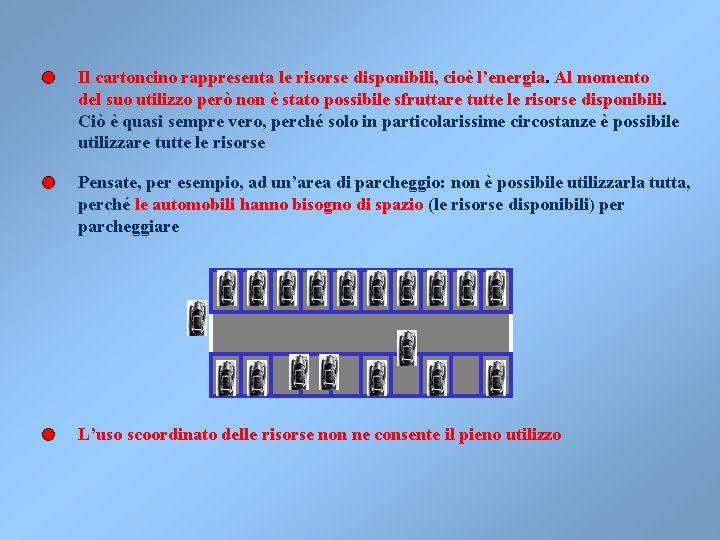 Il cartoncino rappresenta le risorse disponibili, cioè l'energia. Al momento del suo utilizzo però non è stato possibile sfruttare tutte le risorse disponibili. Ciò è quasi sempre vero, perché solo in particolarissime circostanze è possibile utilizzare tutte le risorse

Pensate, per esempio, ad un'area di parcheggio: non è possibile utilizzarla tutta, perché le automobili hanno bisogno di spazio (le risorse disponibili) per parcheggiare

L'uso scoordinato delle risorse non ne consente il pieno utilizzo